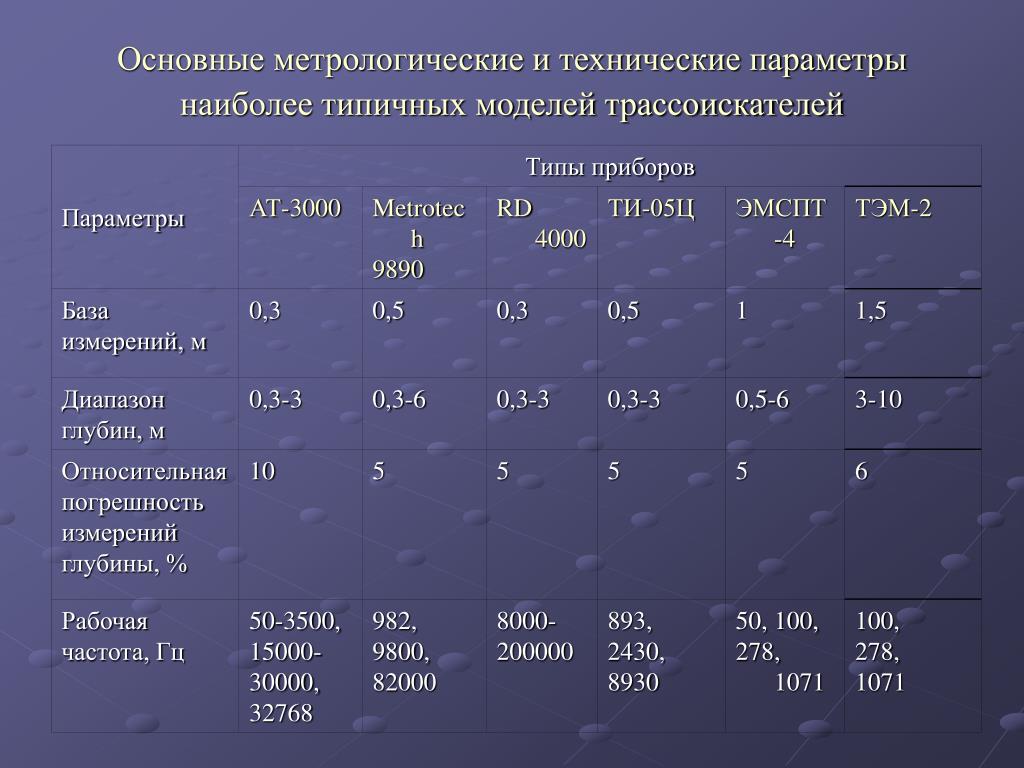 Основные метрологические и технические параметры наиболее типичных моделей трассоискателей

| Параметры | Типы приборов | | | | | |
|---|---|---|---|---|---|---|
| | АТ-3000 | Metrotech 9890 | RD 4000 | ТИ-05Ц | ЭМСПТ-4 | ТЭМ-2 |
| База измерений, м | 0,3 | 0,5 | 0,3 | 0,5 | 1 | 1,5 |
| Диапазон глубин, м | 0,3-3 | 0,3-6 | 0,3-3 | 0,3-3 | 0,5-6 | 3-10 |
| Относительная погрешность измерений глубины, % | 10 | 5 | 5 | 5 | 5 | 6 |
| Рабочая частота, Гц | 50-3500, 15000-30000, 32768 | 982, 9800, 82000 | 8000-200000 | 893, 2430, 8930 | 50, 100, 278, 1071 | 100, 278, 1071 |